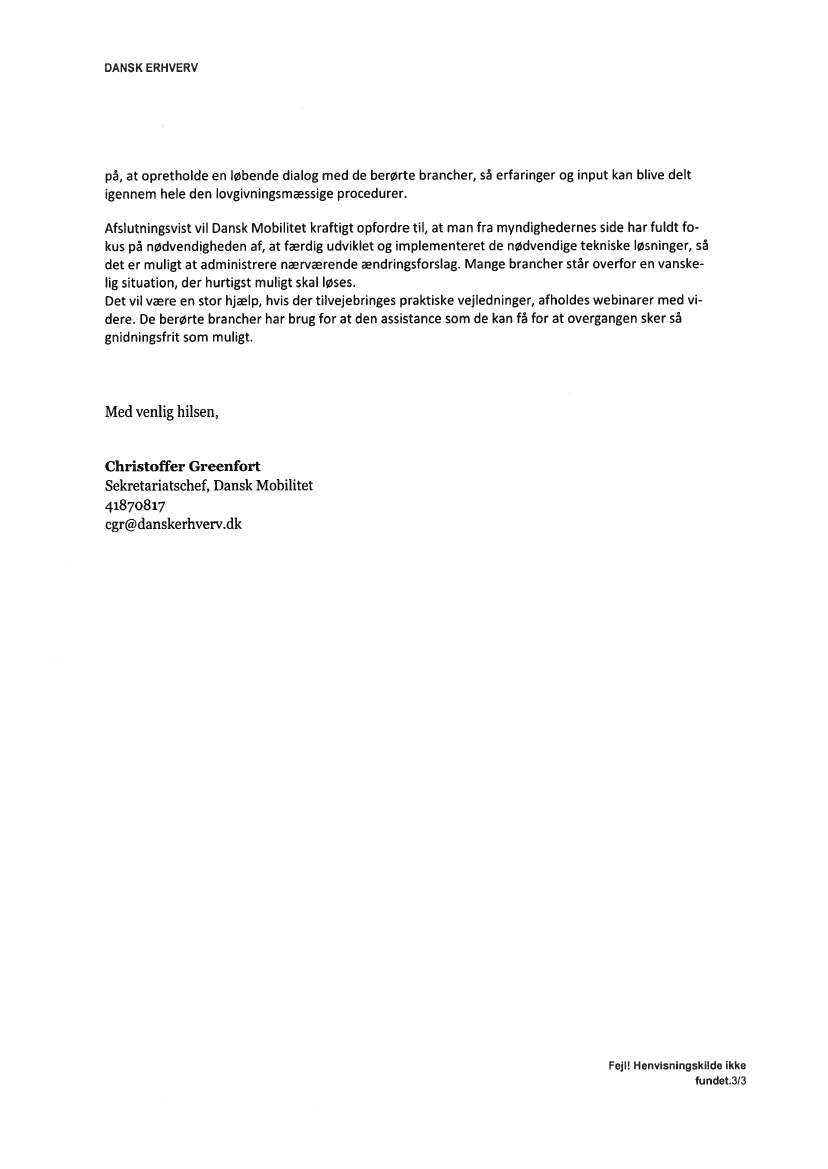 DANSK ERHVERV

på, at opretholde en løbende dialog med de berørte brancher, så erfaringer og input kan blive delt igennem hele den lovgivningsmæssige procedurer.

Afslutningsvist vil Dansk Mobilitet kraftigt opfordre til, at man fra myndighedernes side har fuldt fokus på nødvendigheden af, at færdig udviklet og implementeret de nødvendige tekniske løsninger, så det er muligt at administrere nærværende ændringsforslag. Mange brancher står overfor en vanskelig situation, der hurtigst muligt skal løses.
Det vil være en stor hjælp, hvis der tilvejebringes praktiske vejledninger, afholdes webinarer med videre. De berørte brancher har brug for at den assistance som de kan få for at overgangen sker så gnidningsfrit som muligt.

Med venlig hilsen,

Christoffer Greenfort
Sekretariatschef, Dansk Mobilitet
41870817
cgr@danskerhverv.dk

Fejl! Henvisningskilde ikke fundet.3/3